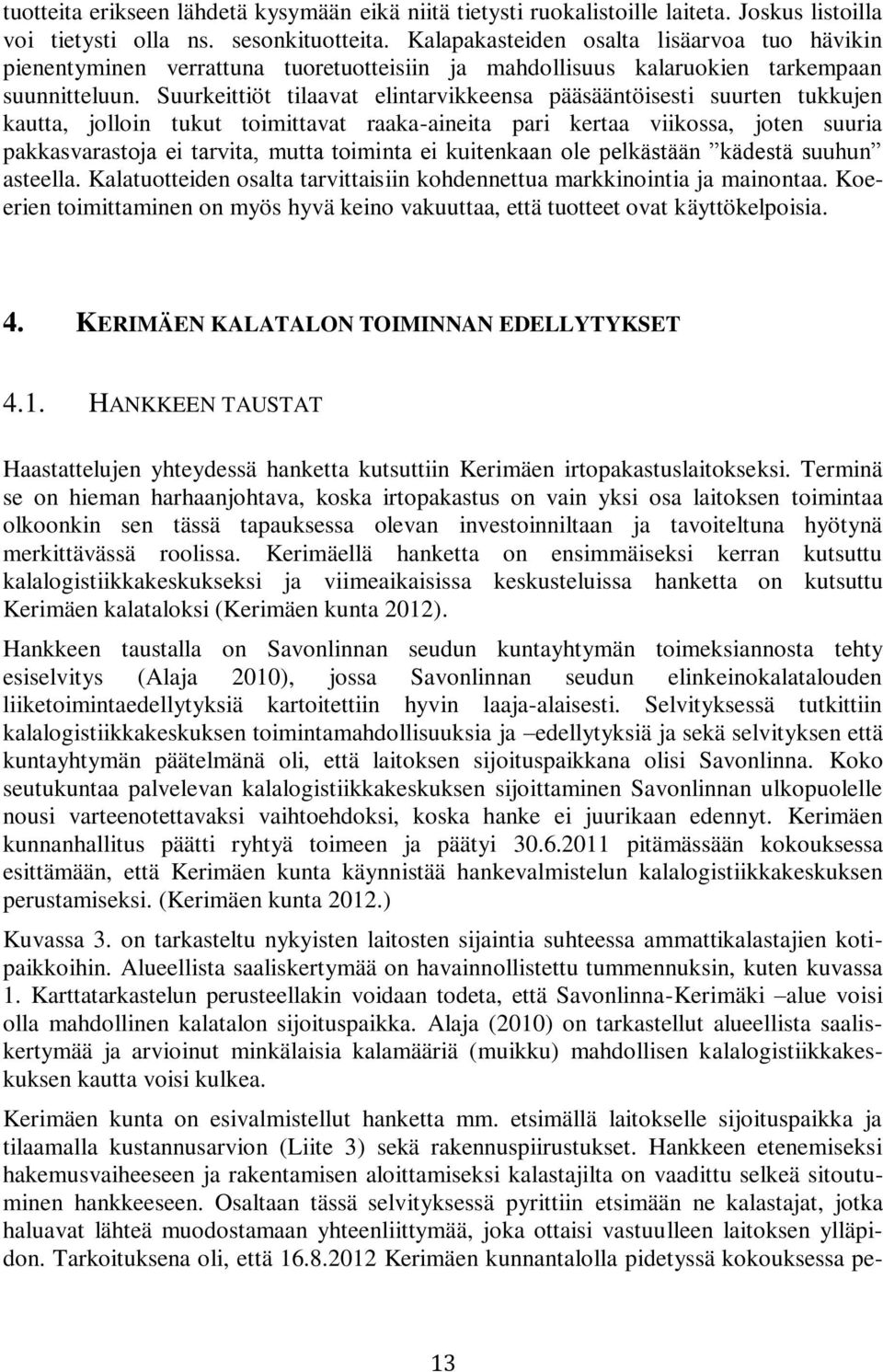 tuotteita erikseen lähdetä kysymään eikä niitä tietysti ruokalistoille laiteta. Joskus listoilla voi tietysti olla ns. sesonkituotteita. Kalapakasteiden osalta lisäarvoa tuo hävikin pienentyminen verrattuna tuoretuotteisiin ja mahdollisuus kalaruokien tarkempaan suunnitteluun. Suurkeittiöt tilaavat elintarvikkeensa pääsääntöisesti suurten tukkujen kautta, jolloin tukut toimittavat raaka-aineita pari kertaa viikossa, joten suuria pakkasvarastoja ei tarvita, mutta toiminta ei kuitenkaan ole pelkästään ”kädestä suuhun” asteella. Kalatuotteiden osalta tarvittaisiin kohdennettua markkinointia ja mainontaa. Koeerien toimittaminen on myös hyvä keino vakuuttaa, että tuotteet ovat käyttökelpoisia.

4. KERIMÄEN KALATALON TOIMINNAN EDELLYTYKSET

4.1. HANKKEEN TAUSTAT

Haastattelujen yhteydessä hanketta kutsuttiin Kerimäen irtopakastuslaitokseksi. Terminä se on hieman harhaanjohtava, koska irtopakastus on vain yksi osa laitoksen toimintaa olkoonkin sen tässä tapauksessa olevan investoinniltaan ja tavoiteltuna hyötynä merkittävässä roolissa. Kerimäellä hanketta on ensimmäiseksi kerran kutsuttu kalalogistiikkakeskukseksi ja viimeaikaisissa keskusteluissa hanketta on kutsuttu Kerimäen kalataloksi (Kerimäen kunta 2012).

Hankkeen taustalla on Savonlinnan seudun kuntayhtymän toimeksiannosta tehty esiselvitys (Alaja 2010), jossa Savonlinnan seudun elinkeinokalatalouden liiketoimintaedellytyksiä kartoitettiin hyvin laaja-alaisesti. Selvityksessä tutkittiin kalalogistiikkakeskuksen toimintamahdollisuuksia ja –edellytyksiä ja sekä selvityksen että kuntayhtymän päätelmänä oli, että laitoksen sijoituspaikkana olisi Savonlinna. Koko seutukuntaa palvelevan kalalogistiikkakeskuksen sijoittaminen Savonlinnan ulkopuolelle nousi varteenotettavaksi vaihtoehdoksi, koska hanke ei juurikaan edennyt. Kerimäen kunnanhallitus päätti ryhtyä toimeen ja päätyi 30.6.2011 pitämässään kokouksessa esittämään, että Kerimäen kunta käynnistää hankevalmistelun kalalogistiikkakeskuksen perustamiseksi. (Kerimäen kunta 2012.)

Kuvassa 3. on tarkasteltu nykyisten laitosten sijaintia suhteessa ammattikalastajien kotipaikkoihin. Alueellista saaliskertymää on havainnollistettu tummennuksin, kuten kuvassa 1. Karttatarkastelun perusteellakin voidaan todeta, että Savonlinna-Kerimäki –alue voisi olla mahdollinen kalatalon sijoituspaikka. Alaja (2010) on tarkastellut alueellista saaliskertymää ja arvioinut minkälaisia kalamääriä (muikku) mahdollisen kalalogistiikkakeskuksen kautta voisi kulkea.

Kerimäen kunta on esivalmistellut hanketta mm. etsimällä laitokselle sijoituspaikka ja tilaamalla kustannusarvion (Liite 3) sekä rakennuspiirustukset. Hankkeen etenemiseksi hakemusvaiheeseen ja rakentamisen aloittamiseksi kalastajilta on vaadittu selkeä sitoutuminen hankkeeseen. Osaltaan tässä selvityksessä pyrittiin etsimään ne kalastajat, jotka haluavat lähteä muodostamaan yhteenliittymää, joka ottaisi vastuulleen laitoksen ylläpidon. Tarkoituksena oli, että 16.8.2012 Kerimäen kunnantalolla pidetyssä kokouksessa pe-

13